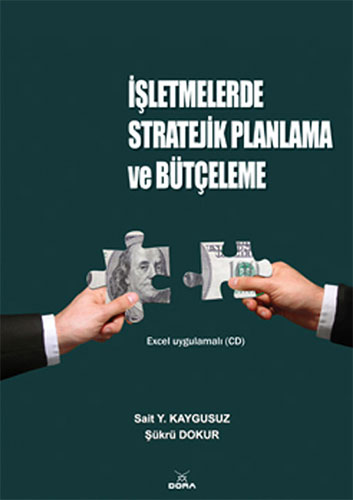 İŞLETMELERDE STRATEJİK PLANLAMA ve BÜTÇELEME

Excel uygulamalı (CD)

Sait Y. KAYGUSUZ
Şükrü DOKUR

DORA